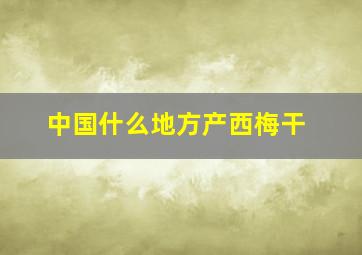 中国什么地方产西梅干